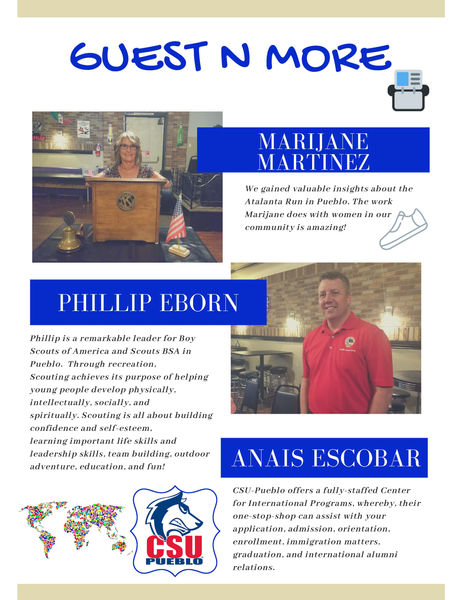 GUEST N MORE

MARIJANE MARTINEZ

We gained valuable insights about the Atalanta Run in Pueblo. The work Marijane does with women in our community is amazing!

PHILLIP EBORN

Phillip is a remarkable leader for Boy Scouts of America and Scouts BSA in Pueblo. Through recreation, Scouting achieves its purpose of helping young people develop physically, intellectually, socially, and spiritually. Scouting is all about building confidence and self-esteem, learning important life skills and leadership skills, team building, outdoor adventure, education, and fun!

ANAIS ESCOBAR

CSU-Pueblo offers a fully-staffed Center for International Programs, whereby, their one-stop-shop can assist with your application, admission, orientation, enrollment, immigration matters, graduation, and international alumni relations.

CSU PUEBLO